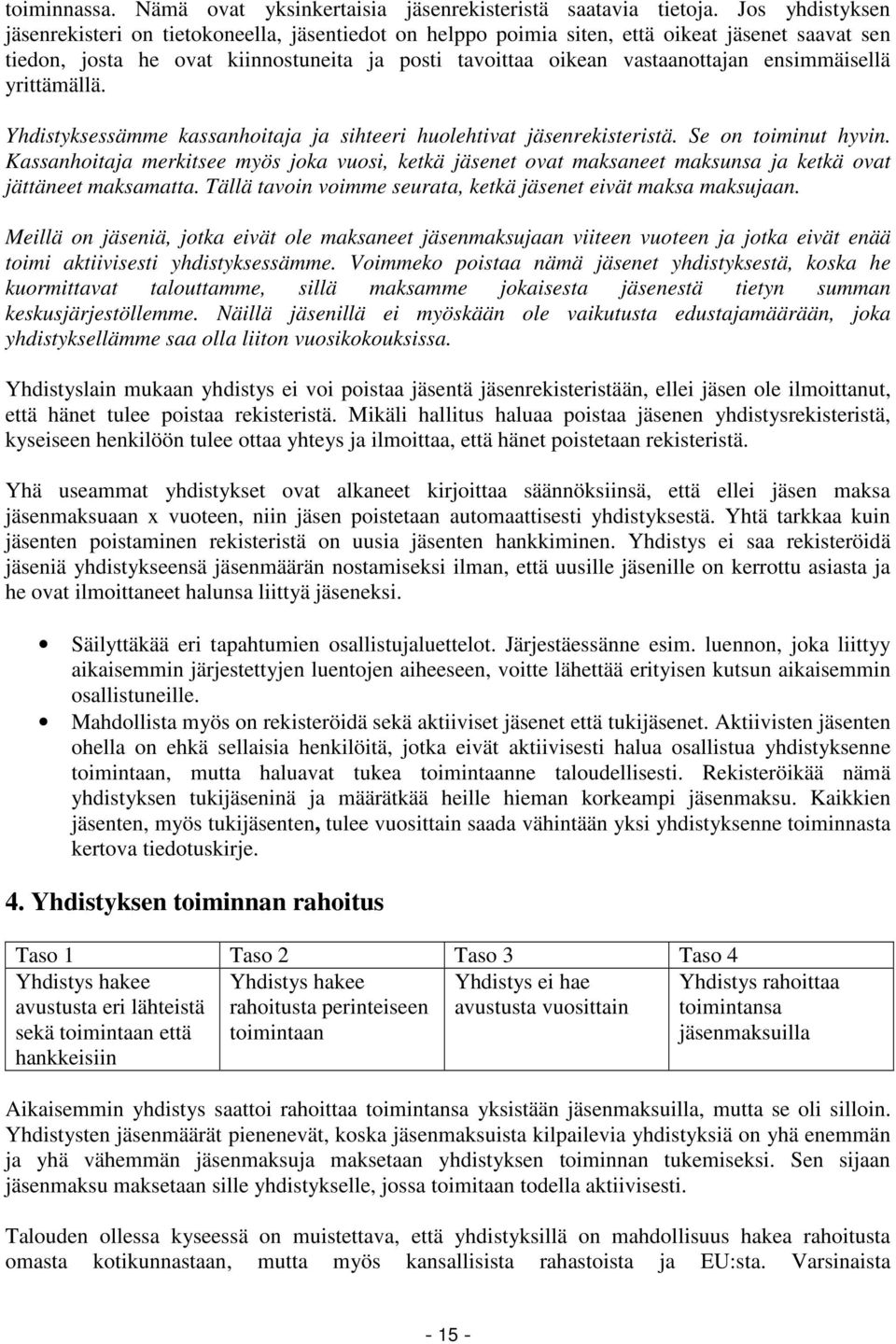 toiminnassa. Nämä ovat yksinkertaisia jäsenrekisteristä saatavia tietoja. Jos yhdistyksen jäsenrekisteri on tietokoneella, jäsentiedot on helppo poimia siten, että oikeat jäsenet saavat sen tiedon, josta he ovat kiinnostuneita ja posti tavoittaa oikean vastaanottajan ensimmäisellä yrittämällä.

Yhdistyksessämme kassanhoitaja ja sihteeri huolehtivat jäsenrekisteristä. Se on toiminut hyvin. Kassanhoitaja merkitsee myös joka vuosi, ketkä jäsenet ovat maksaneet maksunsa ja ketkä ovat jättäneet maksamatta. Tällä tavoin voimme seurata, ketkä jäsenet eivät maksa maksujaan.

Meillä on jäseniä, jotka eivät ole maksaneet jäsenmaksujaan viiteen vuoteen ja jotka eivät enää toimi aktiivisesti yhdistyksessämme. Voimmeko poistaa nämä jäsenet yhdistyksestä, koska he kuormittavat talouttamme, sillä maksamme jokaisesta jäsenestä tietyn summan keskusjärjestöllemme. Näillä jäsenillä ei myöskään ole vaikutusta edustajamäärään, joka yhdistyksellämme saa olla liiton vuosikokouksissa.

Yhdistyslain mukaan yhdistys ei voi poistaa jäsentä jäsenrekisteristään, ellei jäsen ole ilmoittanut, että hänet tulee poistaa rekisteristä. Mikäli hallitus haluaa poistaa jäsenen yhdistysrekisteristä, kyseiseen henkilöön tulee ottaa yhteys ja ilmoittaa, että hänet poistetaan rekisteristä.

Yhä useammat yhdistykset ovat alkaneet kirjoittaa säännöksiinsä, että ellei jäsen maksa jäsenmaksuaan x vuoteen, niin jäsen poistetaan automaattisesti yhdistyksestä. Yhtä tarkkaa kuin jäsenten poistaminen rekisteristä on uusia jäsenten hankkiminen. Yhdistys ei saa rekisteröidä jäseniä yhdistykseensä jäsenmäärän nostamiseksi ilman, että uusille jäsenille on kerrottu asiasta ja he ovat ilmoittaneet halunsa liittyä jäseneksi.

• Säilyttäkää eri tapahtumien osallistujaluettelot. Järjestäessänne esim. luennon, joka liittyy aikaisemmin järjestettyjen luentojen aiheeseen, voitte lähettää erityisen kutsun aikaisemmin osallistuneille.
• Mahdollista myös on rekisteröidä sekä aktiiviset jäsenet että tukijäsenet. Aktiivisten jäsenten ohella on ehkä sellaisia henkilöitä, jotka eivät aktiivisesti halua osallistua yhdistyksenne toimintaan, mutta haluavat tukea toimintaanne taloudellisesti. Rekisteröikää nämä yhdistyksen tukijäseninä ja määrätkää heille hieman korkeampi jäsenmaksu. Kaikkien jäsenten, myös tukijäsenten, tulee vuosittain saada vähintään yksi yhdistyksenne toiminnasta kertova tiedotuskirje.

4. Yhdistyksen toiminnan rahoitus

| Taso 1 | Taso 2 | Taso 3 | Taso 4 |
|---|---|---|---|
| Yhdistys hakee avustusta eri lähteistä sekä toimintaan että hankkeisiin | Yhdistys hakee rahoitusta perinteiseen toimintaan | Yhdistys ei hae avustusta vuosittain | Yhdistys rahoittaa toimintansa jäsenmaksuilla |

Aikaisemmin yhdistys saattoi rahoittaa toimintansa yksistään jäsenmaksuilla, mutta se oli silloin. Yhdistysten jäsenmäärät pienenevät, koska jäsenmaksuista kilpailevia yhdistyksiä on yhä enemmän ja yhä vähemmän jäsenmaksuja maksetaan yhdistyksen toiminnan tukemiseksi. Sen sijaan jäsenmaksu maksetaan sille yhdistykselle, jossa toimitaan todella aktiivisesti.

Talouden ollessa kyseessä on muistettava, että yhdistyksillä on mahdollisuus hakea rahoitusta omasta kotikunnastaan, mutta myös kansallisista rahastoista ja EU:sta. Varsinaista

- 15 -